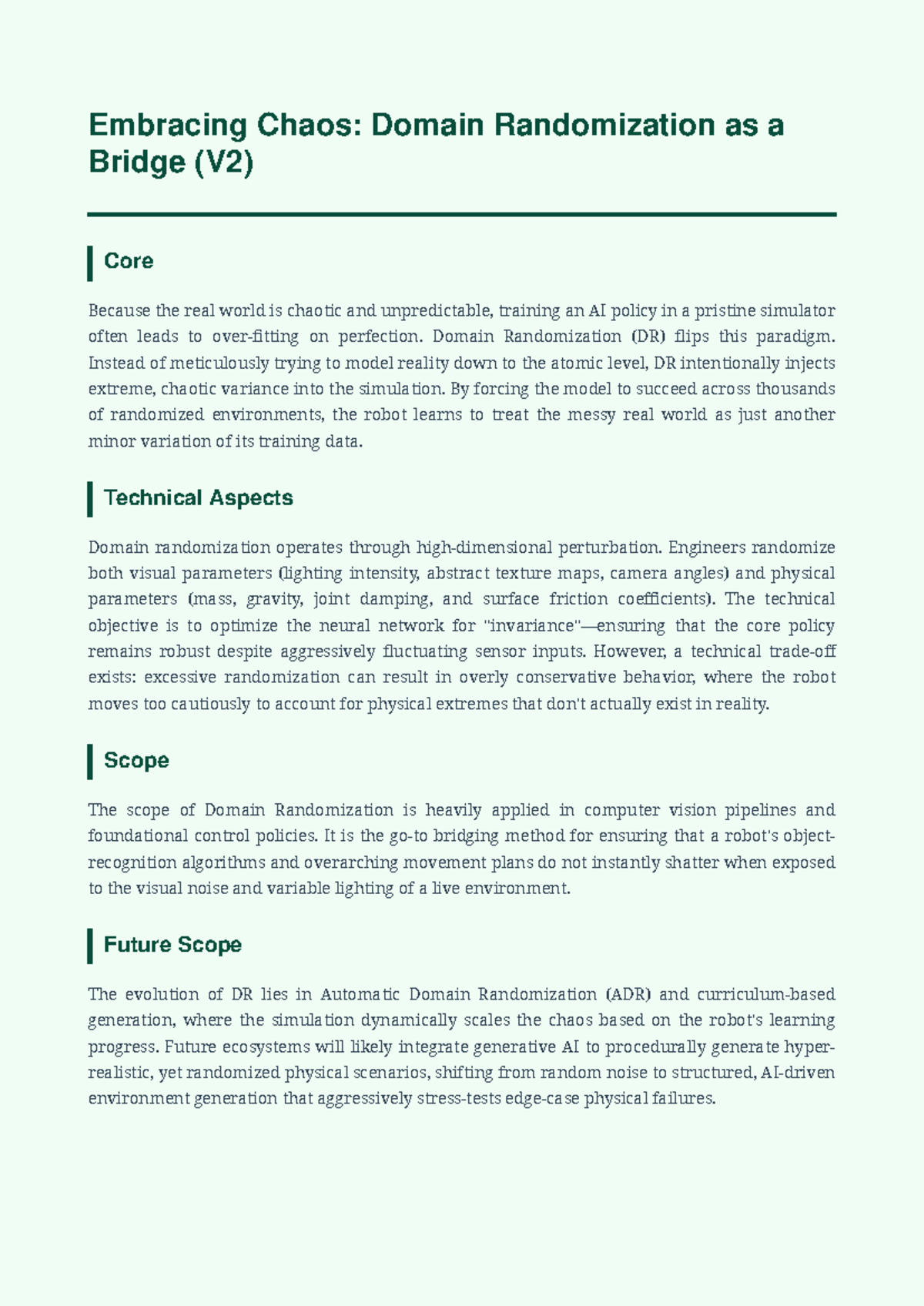 Embracing Chaos: Domain Randomization as a Bridge (V2)

Core

Because the real world is chaotic and unpredictable, training an AI policy in a pristine simulator often leads to over-fitting on perfection. Domain Randomization (DR) flips this paradigm. Instead of meticulously trying to model reality down to the atomic level, DR intentionally injects extreme, chaotic variance into the simulation. By forcing the model to succeed across thousands of randomized environments, the robot learns to treat the messy real world as just another minor variation of its training data.

Technical Aspects

Domain randomization operates through high-dimensional perturbation. Engineers randomize both visual parameters (lighting intensity, abstract texture maps, camera angles) and physical parameters (mass, gravity, joint damping, and surface friction coefficients). The technical objective is to optimize the neural network for "invariance"—ensuring that the core policy remains robust despite aggressively fluctuating sensor inputs. However, a technical trade-off exists: excessive randomization can result in overly conservative behavior, where the robot moves too cautiously to account for physical extremes that don't actually exist in reality.

Scope

The scope of Domain Randomization is heavily applied in computer vision pipelines and foundational control policies. It is the go-to bridging method for ensuring that a robot's object-recognition algorithms and overarching movement plans do not instantly shatter when exposed to the visual noise and variable lighting of a live environment.

Future Scope

The evolution of DR lies in Automatic Domain Randomization (ADR) and curriculum-based generation, where the simulation dynamically scales the chaos based on the robot's learning progress. Future ecosystems will likely integrate generative AI to procedurally generate hyper-realistic, yet randomized physical scenarios, shifting from random noise to structured, AI-driven environment generation that aggressively stress-tests edge-case physical failures.